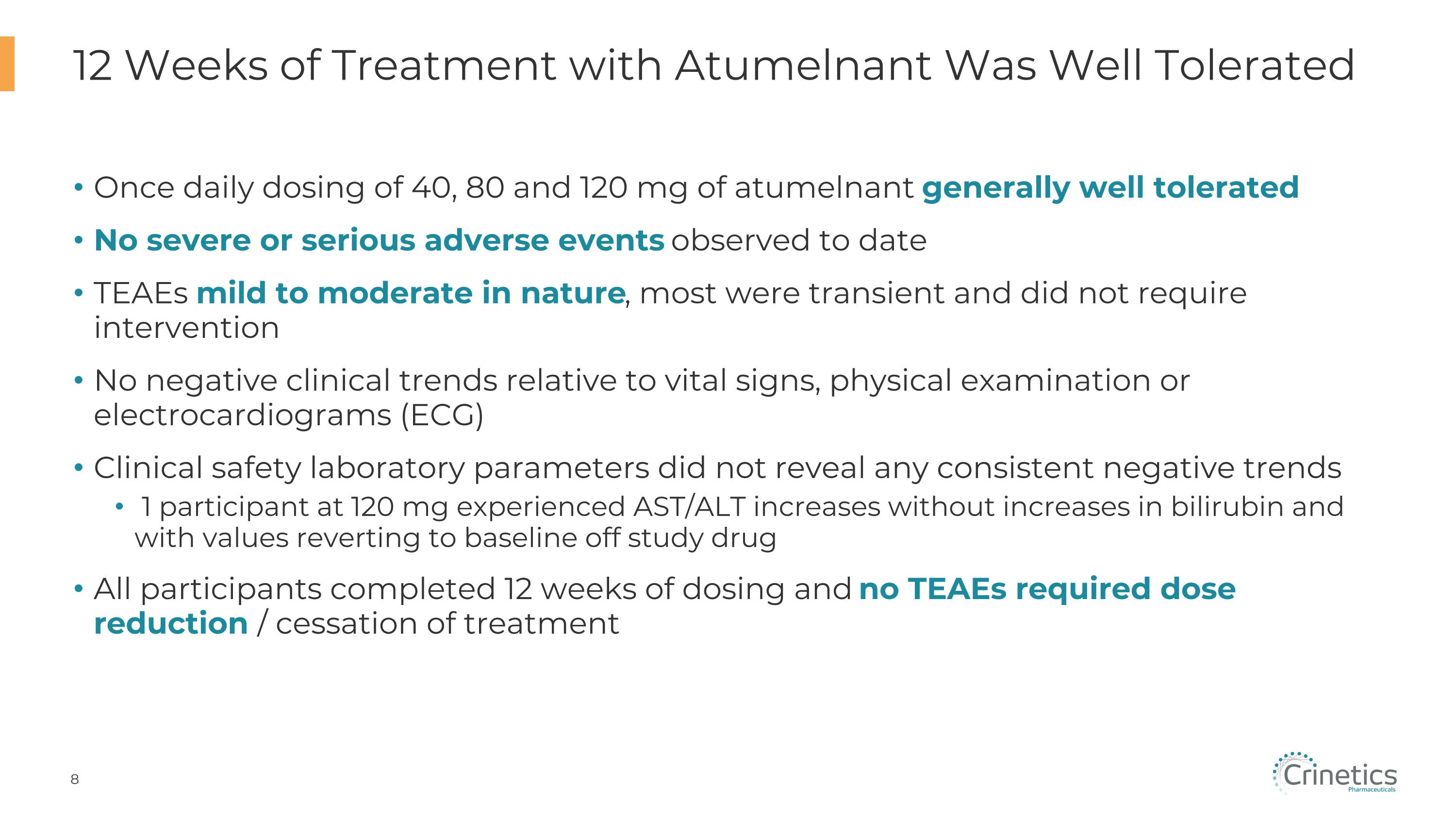 12 Weeks of Treatment with Atumelnant Was Well Tolerated

• Once daily dosing of 40, 80 and 120 mg of atumelnant generally well tolerated

• No severe or serious adverse events observed to date

• TEAEs mild to moderate in nature, most were transient and did not require intervention

• No negative clinical trends relative to vital signs, physical examination or electrocardiograms (ECG)

• Clinical safety laboratory parameters did not reveal any consistent negative trends

• 1 participant at 120 mg experienced AST/ALT increases without increases in bilirubin and with values reverting to baseline off study drug

• All participants completed 12 weeks of dosing and no TEAEs required dose reduction / cessation of treatment

8

Crinetics
Pharmaceuticals